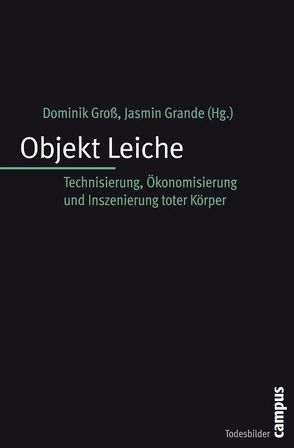 Dominik Groß, Jasmin Grande (Hg.)

Objekt Leiche

Technisierung, Ökonomisierung und Inszenierung toter Körper

Todesbilder

campus